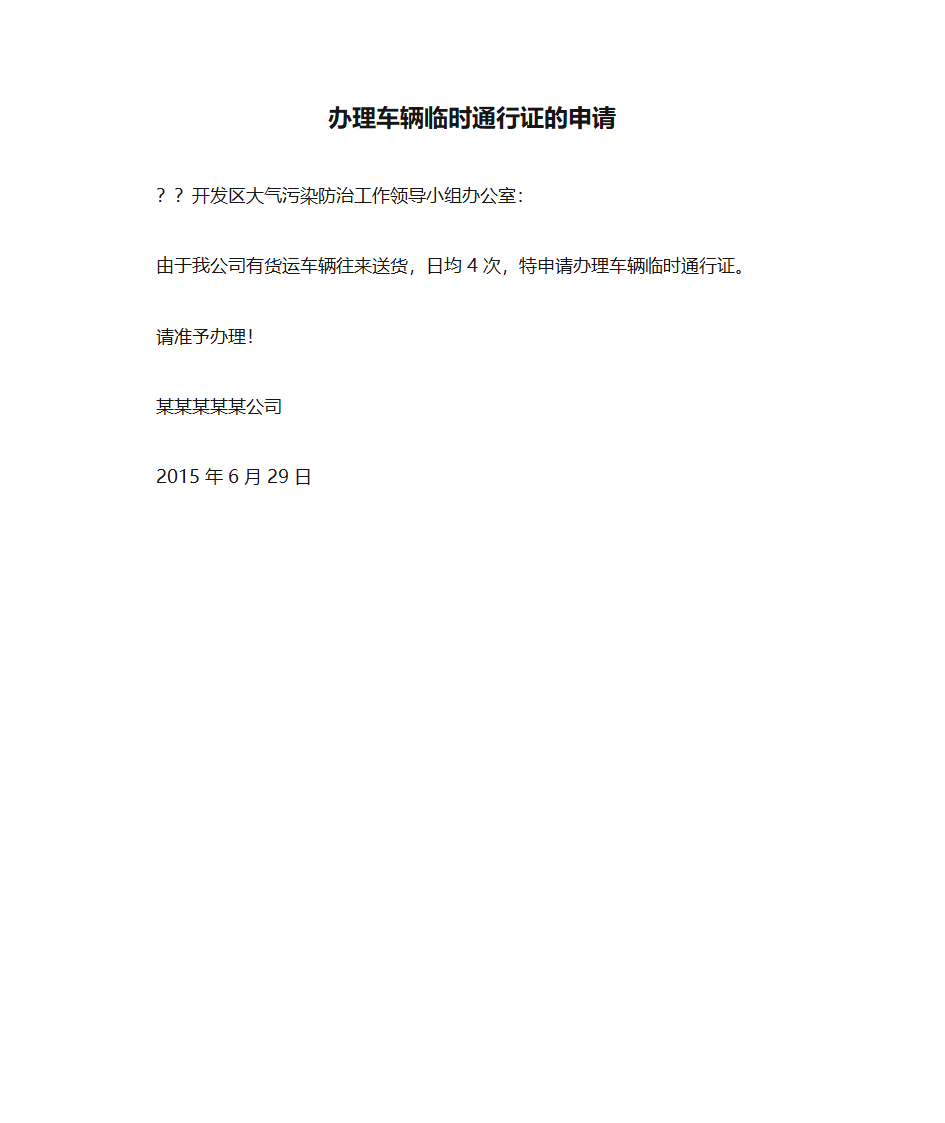 办理车辆临时通行证的申请

？？开发区大气污染防治工作领导小组办公室：

由于我公司有货运车辆往来送货，日均 4 次，特申请办理车辆临时通行证。

请准予办理！

某某某某某公司

2015 年 6 月 29 日